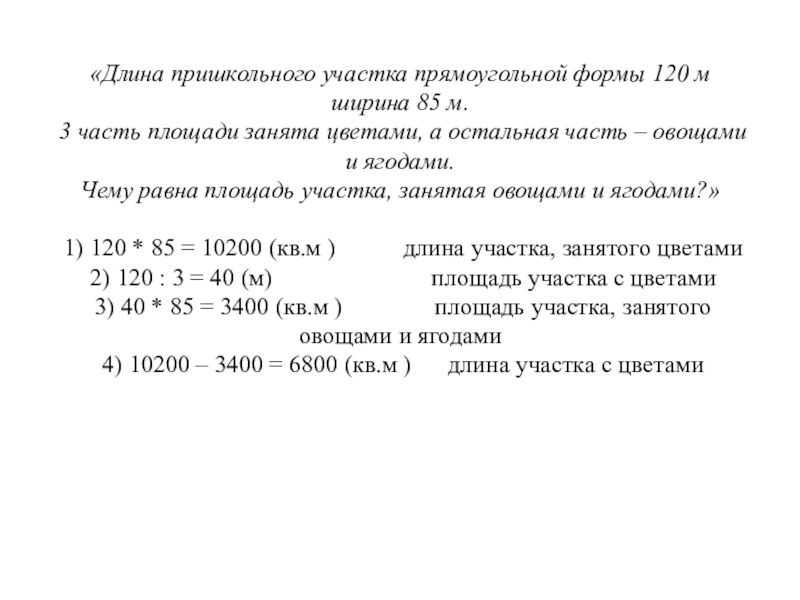 «Длина пришкольного участка прямоугольной формы 120 м ширина 85 м.
3 часть площади занята цветами, а остальная часть – овощами и ягодами.
Чему равна площадь участка, занятая овощами и ягодами?»

1) 120 * 85 = 10200 (кв.м )  длина участка, занятого цветами
2) 120 : 3 = 40 (м)  площадь участка с цветами
3) 40 * 85 = 3400 (кв.м )  площадь участка, занятого овощами и ягодами
4) 10200 – 3400 = 6800 (кв.м )  длина участка с цветами